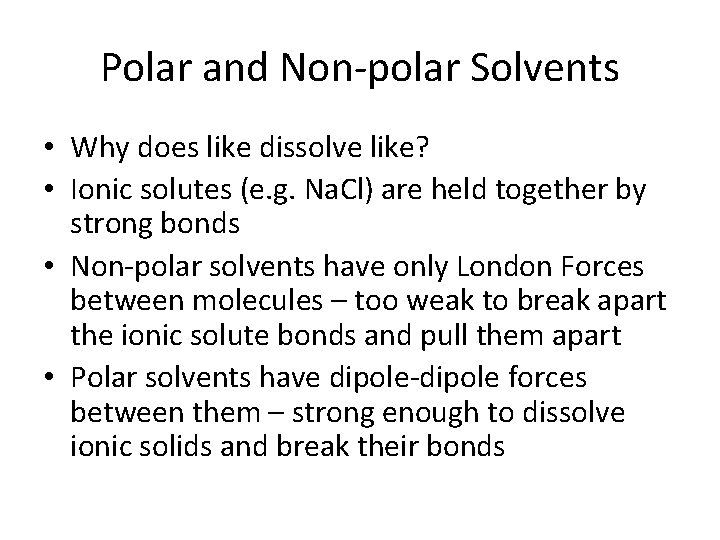 Polar and Non-polar Solvents

• Why does like dissolve like?
• Ionic solutes (e.g. NaCl) are held together by strong bonds
• Non-polar solvents have only London Forces between molecules – too weak to break apart the ionic solute bonds and pull them apart
• Polar solvents have dipole-dipole forces between them – strong enough to dissolve ionic solids and break their bonds